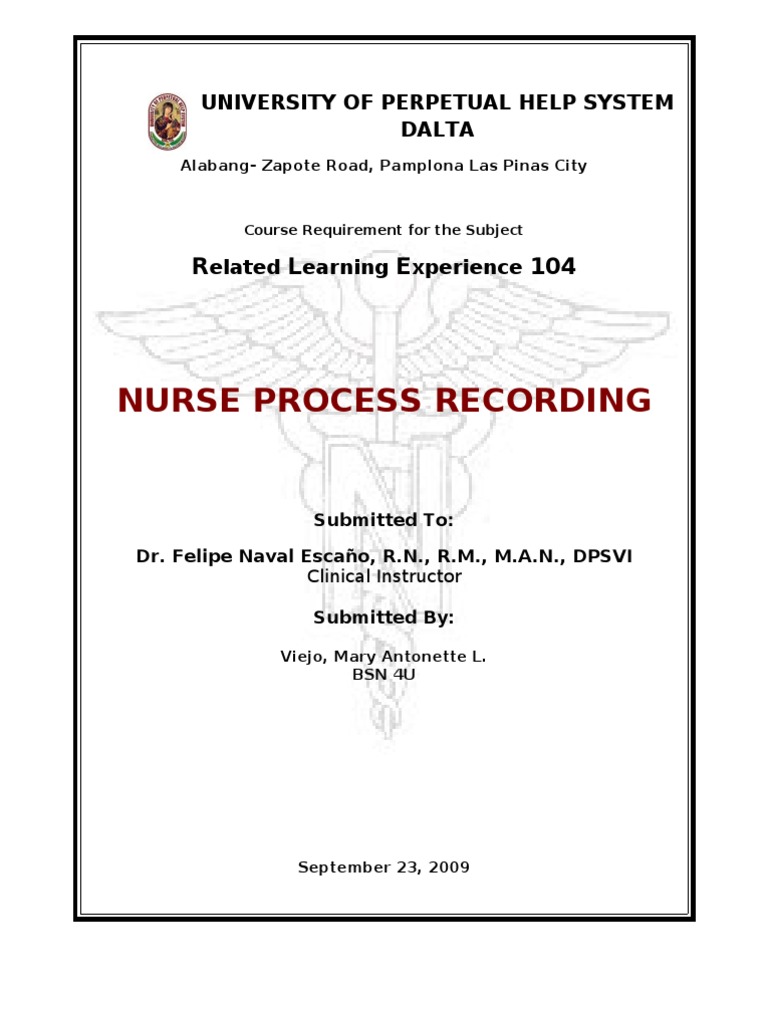 UNIVERSITY OF PERPETUAL HELP SYSTEM DALTA

Alabang- Zapote Road, Pamplona Las Pinas City

Course Requirement for the Subject

Related Learning Experience 104

NURSE PROCESS RECORDING

Submitted To:

Dr. Felipe Naval Escaño, R.N., R.M., M.A.N., DPSVI
Clinical Instructor

Submitted By:

Viejo, Mary Antonette L.
BSN 4U

September 23, 2009